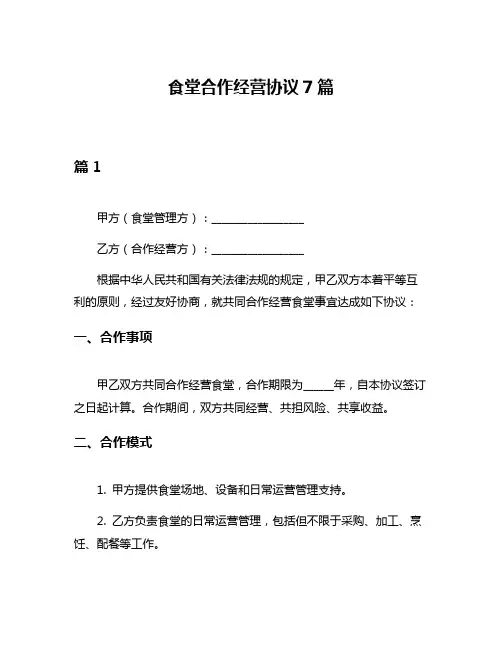 食堂合作经营协议 7 篇

篇 1

甲方（食堂管理方）：________________

乙方（合作经营方）：________________

根据中华人民共和国有关法律法规的规定，甲乙双方本着平等互利的原则，经过友好协商，就共同合作经营食堂事宜达成如下协议：

一、合作事项

甲乙双方共同合作经营食堂，合作期限为_____年，自本协议签订之日起计算。合作期间，双方共同经营、共担风险、共享收益。

二、合作模式

1. 甲方提供食堂场地、设备和日常运营管理支持。

2. 乙方负责食堂的日常运营管理，包括但不限于采购、加工、烹饪、配餐等工作。